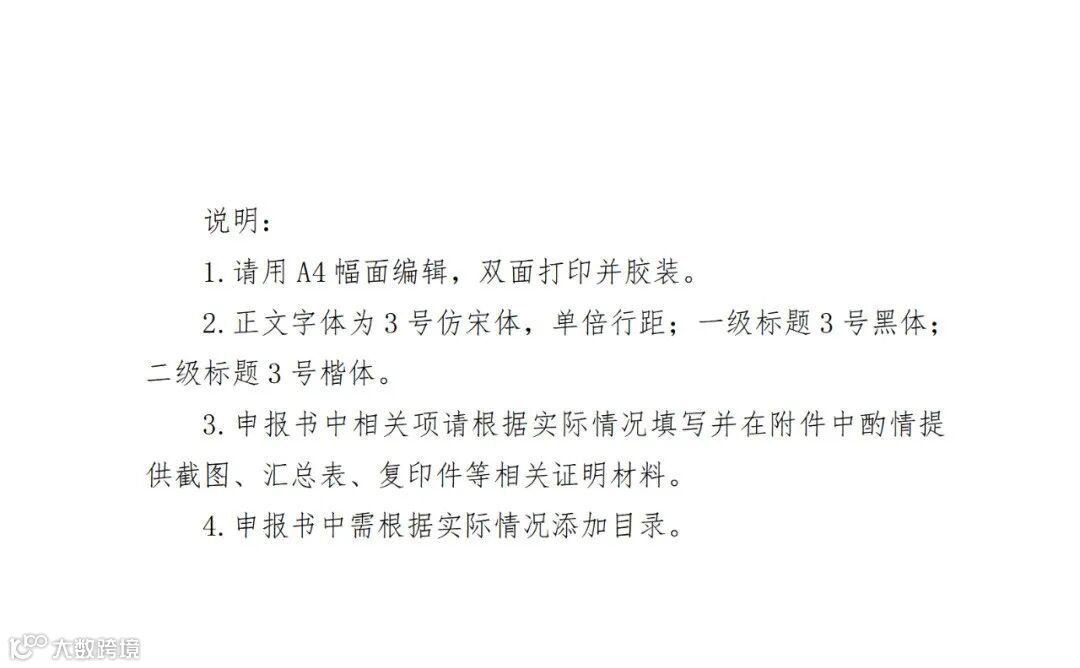 说明：

1.请用A4幅面编辑，双面打印并胶装。

2.正文字体为3号仿宋体，单倍行距；一级标题3号黑体；二级标题3号楷体。

3.申报书中相关项请根据实际情况填写并在附件中酌情提供截图、汇总表、复印件等相关证明材料。

4.申报书中需根据实际情况添加目录。

大数跨境